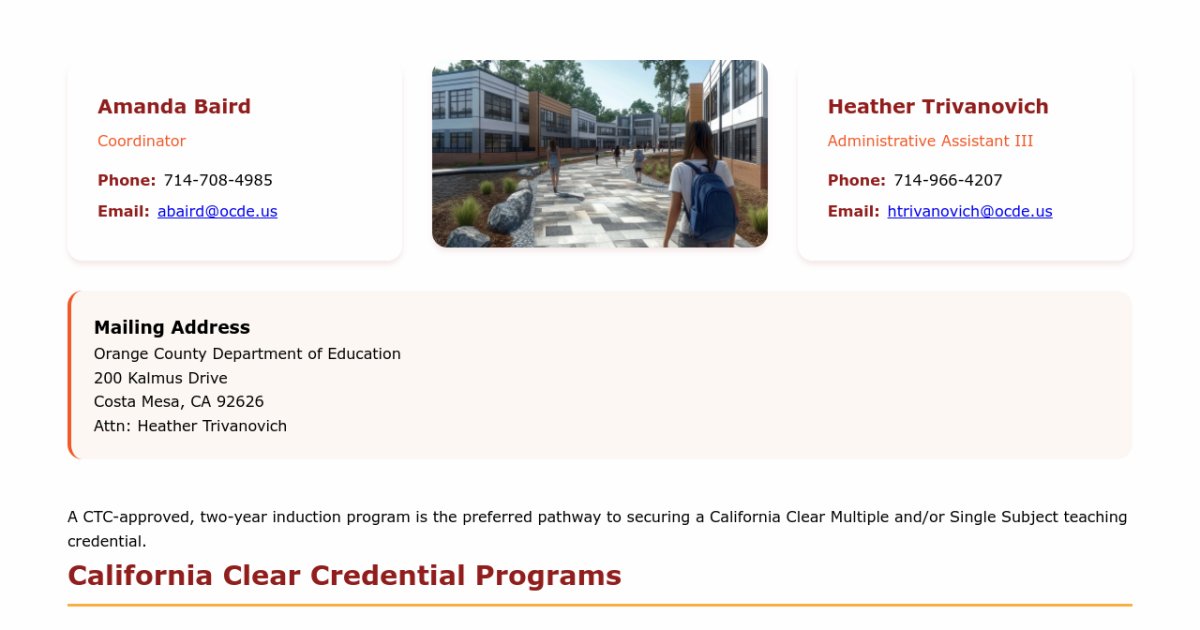 Amanda Baird

Coordinator

Phone: 714-708-4985

Email: abaird@ocde.us

Heather Trivanovich

Administrative Assistant III

Phone: 714-966-4207

Email: htrivanovich@ocde.us

Mailing Address
Orange County Department of Education
200 Kalmus Drive
Costa Mesa, CA 92626
Attn: Heather Trivanovich

A CTC-approved, two-year induction program is the preferred pathway to securing a California Clear Multiple and/or Single Subject teaching credential.

California Clear Credential Programs